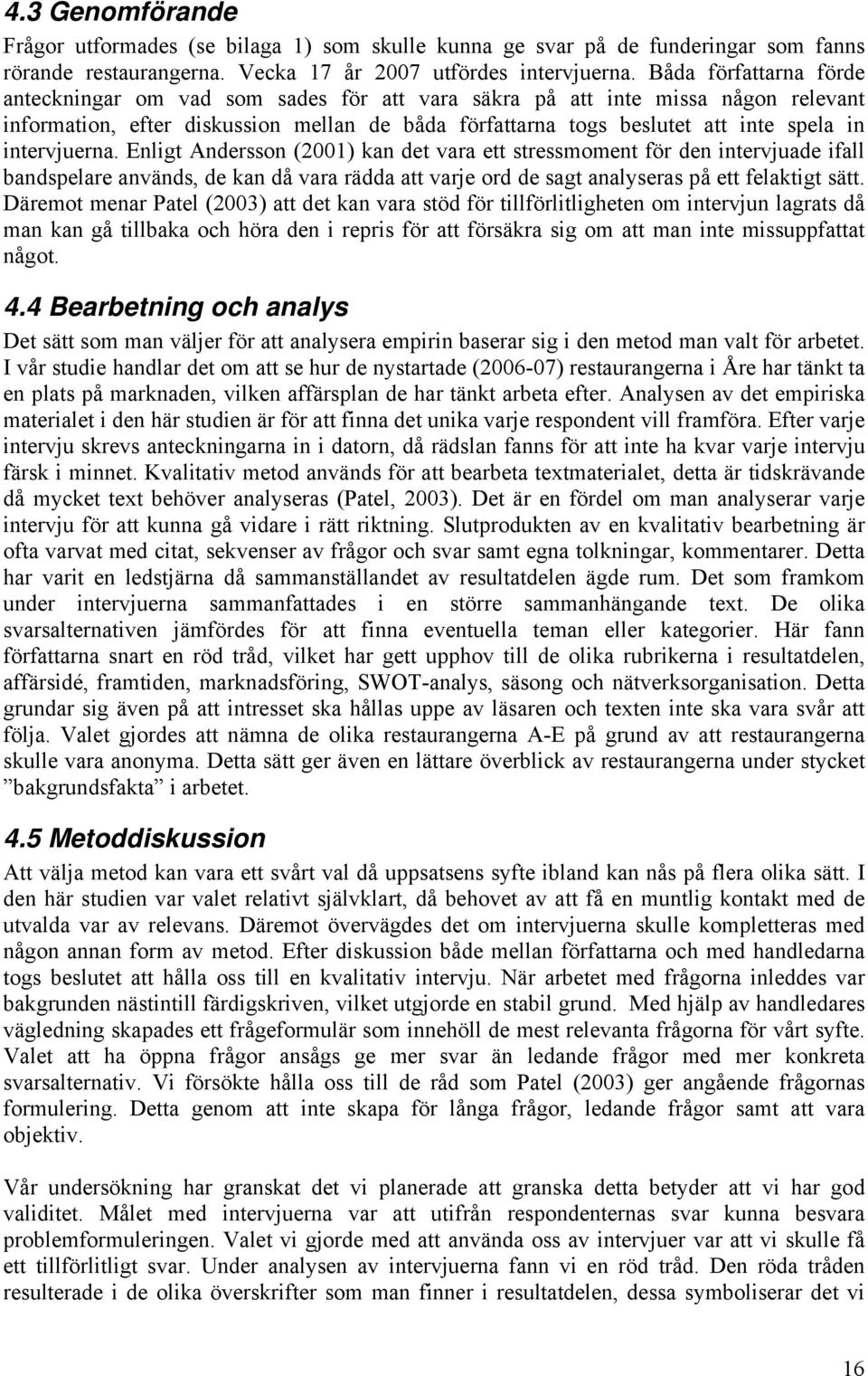 4.3 Genomförande

Frågor utformades (se bilaga 1) som skulle kunna ge svar på de funderingar som fanns rörande restaurangerna. Vecka 17 år 2007 utfördes intervjuerna. Båda författarna förde anteckningar om vad som sades för att vara säkra på att inte missa någon relevant information, efter diskussion mellan de båda författarna togs beslutet att inte spela in intervjuerna. Enligt Andersson (2001) kan det vara ett stressmoment för den intervjuade ifall bandspelare används, de kan då vara rädda att varje ord de sagt analyseras på ett felaktigt sätt. Däremot menar Patel (2003) att det kan vara stöd för tillförlitligheten om intervjun lagrats då man kan gå tillbaka och höra den i repris för att försäkra sig om att man inte missuppfattat något.

4.4 Bearbetning och analys

Det sätt som man väljer för att analysera empirin baserar sig i den metod man valt för arbetet. I vår studie handlar det om att se hur de nystartade (2006-07) restaurangerna i Åre har tänkt ta en plats på marknaden, vilken affärsplan de har tänkt arbeta efter. Analysen av det empiriska materialet i den här studien är för att finna det unika varje respondent vill framföra. Efter varje intervju skrevs anteckningarna in i datorn, då rädslan fanns för att inte ha kvar varje intervju färsk i minnet. Kvalitativ metod används för att bearbeta textmaterialet, detta är tidskrävande då mycket text behöver analyseras (Patel, 2003). Det är en fördel om man analyserar varje intervju för att kunna gå vidare i rätt riktning. Slutprodukten av en kvalitativ bearbetning är ofta varvat med citat, sekvenser av frågor och svar samt egna tolkningar, kommentarer. Detta har varit en ledstjärna då sammanställandet av resultatdelen ägde rum. Det som framkom under intervjuerna sammanfattades i en större sammanhängande text. De olika svarsalternativen jämfördes för att finna eventuella teman eller kategorier. Här fann författarna snart en röd tråd, vilket har gett upphov till de olika rubrikerna i resultatdelen, affärsidé, framtiden, marknadsföring, SWOT-analys, säsong och nätverksorganisation. Detta grundar sig även på att intresset ska hållas uppe av läsaren och texten inte ska vara svår att följa. Valet gjordes att nämna de olika restaurangerna A-E på grund av att restaurangerna skulle vara anonyma. Detta sätt ger även en lättare överblick av restaurangerna under stycket ”bakgrundsfakta” i arbetet.

4.5 Metoddiskussion

Att välja metod kan vara ett svårt val då uppsatsens syfte ibland kan nås på flera olika sätt. I den här studien var valet relativt självklart, då behovet av att få en muntlig kontakt med de utvalda var av relevans. Däremot övervägdes det om intervjuerna skulle kompletteras med någon annan form av metod. Efter diskussion både mellan författarna och med handledarna togs beslutet att hålla oss till en kvalitativ intervju. När arbetet med frågorna inleddes var bakgrunden nästintill färdigskriven, vilket utgjorde en stabil grund. Med hjälp av handledares vägledning skapades ett frågeformulär som innehöll de mest relevanta frågorna för vårt syfte. Valet att ha öppna frågor ansågs ge mer svar än ledande frågor med mer konkreta svarsalternativ. Vi försökte hålla oss till de råd som Patel (2003) ger angående frågornas formulering. Detta genom att inte skapa för långa frågor, ledande frågor samt att vara objektiv.

Vår undersökning har granskat det vi planerade att granska detta betyder att vi har god validitet. Målet med intervjuerna var att utifrån respondenternas svar kunna besvara problemformuleringen. Valet vi gjorde med att använda oss av intervjuer var att vi skulle få ett tillförlitligt svar. Under analysen av intervjuerna fann vi en röd tråd. Den röda tråden resulterade i de olika överskrifter som man finner i resultatdelen, dessa symboliserar det vi

16